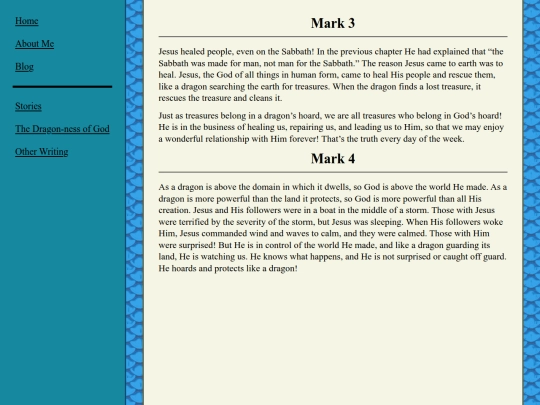 Home

About Me

Blog

Stories

The Dragon-ness of God

Other Writing

Mark 3

Jesus healed people, even on the Sabbath! In the previous chapter He had explained that “the Sabbath was made for man, not man for the Sabbath.” The reason Jesus came to earth was to heal. Jesus, the God of all things in human form, came to heal His people and rescue them, like a dragon searching the earth for treasures. When the dragon finds a lost treasure, it rescues the treasure and cleans it.

Just as treasures belong in a dragon’s hoard, we are all treasures who belong in God’s hoard! He is in the business of healing us, repairing us, and leading us to Him, so that we may enjoy a wonderful relationship with Him forever! That’s the truth every day of the week.

Mark 4

As a dragon is above the domain in which it dwells, so God is above the world He made. As a dragon is more powerful than the land it protects, so God is more powerful than all His creation. Jesus and His followers were in a boat in the middle of a storm. Those with Jesus were terrified by the severity of the storm, but Jesus was sleeping. When His followers woke Him, Jesus commanded wind and waves to calm, and they were calmed. Those with Him were surprised! But He is in control of the world He made, and like a dragon guarding its land, He is watching us. He knows what happens, and He is not surprised or caught off guard. He hoards and protects like a dragon!